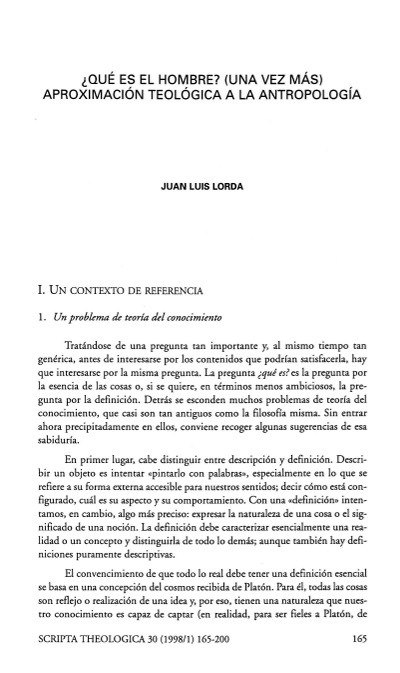 ¿QUÉ ES EL HOMBRE? (UNA VEZ MÁS)
APROXIMACIÓN TEOLÓGICA A LA ANTROPOLOGÍA

JUAN LUIS LORDA

I. UN CONTEXTO DE REFERENCIA

1. Un problema de teoría del conocimiento

Tratándose de una pregunta tan importante y, al mismo tiempo tan genérica, antes de interesarse por los contenidos que podrían satisfacerla, hay que interesarse por la misma pregunta. La pregunta ¿qué es? es la pregunta por la esencia de las cosas o, si se quiere, en términos menos ambiciosos, la pregunta por la definición. Detrás se esconden muchos problemas de teoría del conocimiento, que casi son tan antiguos como la filosofía misma. Sin entrar ahora precipitadamente en ellos, conviene recoger algunas sugerencias de esa sabiduría.

En primer lugar, cabe distinguir entre descripción y definición. Describir un objeto es intentar «pintarlo con palabras», especialmente en lo que se refiere a su forma externa accesible para nuestros sentidos; decir cómo está configurado, cuál es su aspecto y su comportamiento. Con una «definición» intentamos, en cambio, algo más preciso: expresar la naturaleza de una cosa o el significado de una noción. La definición debe caracterizar esencialmente una realidad o un concepto y distinguirla de todo lo demás; aunque también hay definiciones puramente descriptivas.

El convencimiento de que todo lo real debe tener una definición esencial se basa en una concepción del cosmos recibida de Platón. Para él, todas las cosas son reflejo o realización de una idea y, por eso, tienen una naturaleza que nuestro conocimiento es capaz de captar (en realidad, para ser fieles a Platón, de

SCRIPTA THEOLOGICA 30 (1998/1) 165-200 165